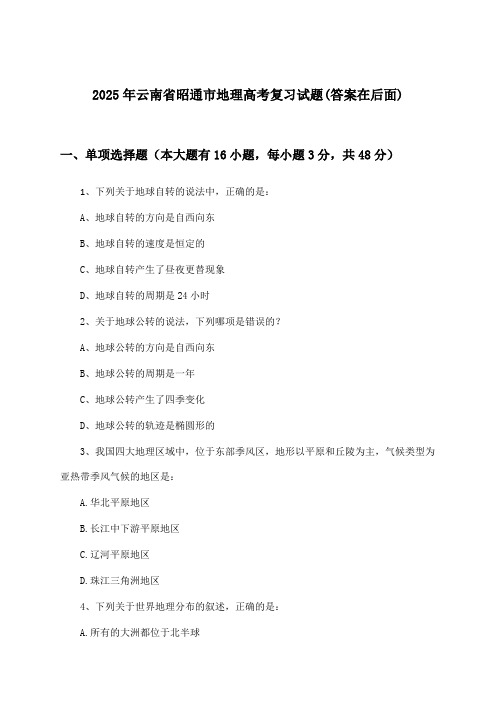 2025年云南省昭通市地理高考复习试题(答案在后面)

一、单项选择题（本大题有16小题，每小题3分，共48分）

1、下列关于地球自转的说法中，正确的是：

A、地球自转的方向是自西向东

B、地球自转的速度是恒定的

C、地球自转产生了昼夜更替现象

D、地球自转的周期是24小时

2、关于地球公转的说法，下列哪项是错误的？

A、地球公转的方向是自西向东

B、地球公转的周期是一年

C、地球公转产生了四季变化

D、地球公转的轨迹是椭圆形的

3、我国四大地理区域中，位于东部季风区，地形以平原和丘陵为主，气候类型为亚热带季风气候的地区是：

A.华北平原地区

B.长江中下游平原地区

C.辽河平原地区

D.珠江三角洲地区

4、下列关于世界地理分布的叙述，正确的是：

A.所有的大洲都位于北半球